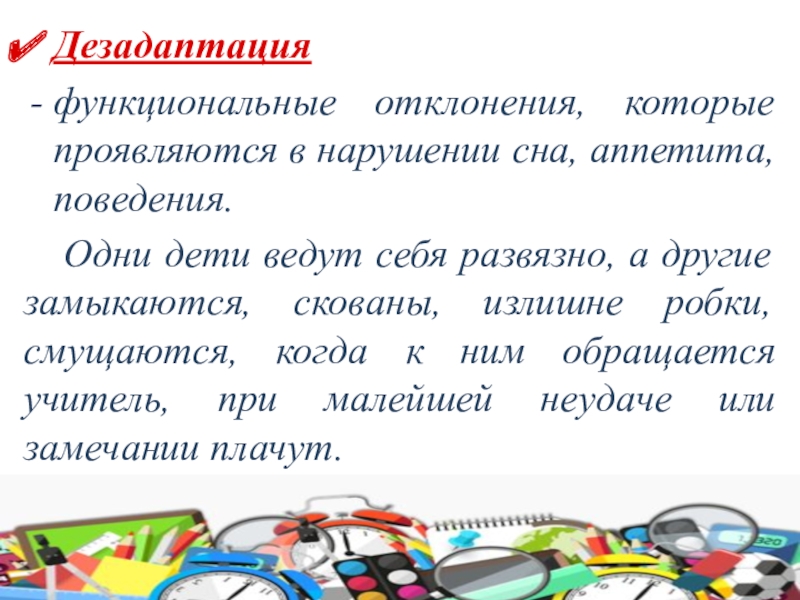 ✔ Дезадаптация

- функциональные отклонения, которые проявляются в нарушении сна, аппетита, поведения.

Одни дети ведут себя развязно, а другие замыкаются, скованы, излишне робки, смущаются, когда к ним обращается учитель, при малейшей неудаче или замечании плачут.